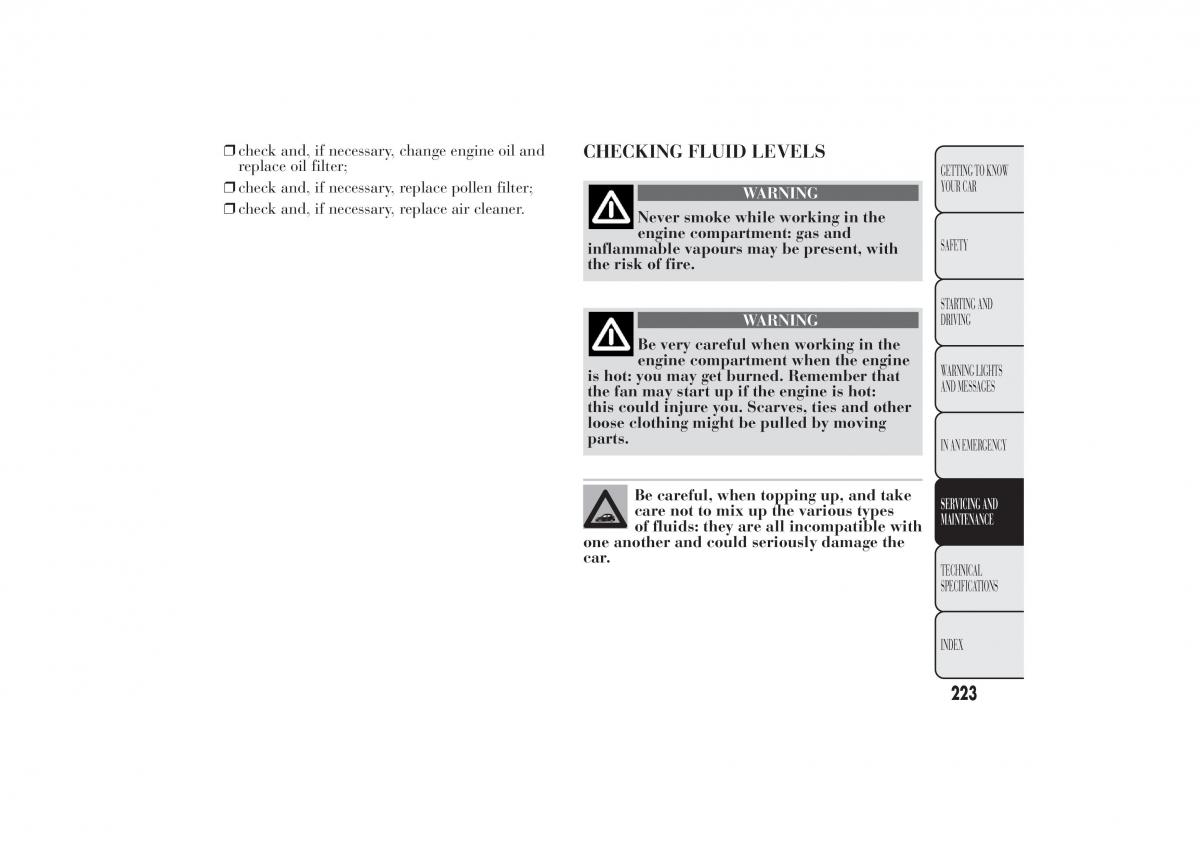 ❒ check and, if necessary, change engine oil and replace oil filter;

❒ check and, if necessary, replace pollen filter;

❒ check and, if necessary, replace air cleaner.

CHECKING FLUID LEVELS

WARNING

Never smoke while working in the engine compartment: gas and inflammable vapours may be present, with the risk of fire.

WARNING

Be very careful when working in the engine compartment when the engine is hot: you may get burned. Remember that the fan may start up if the engine is hot: this could injure you. Scarves, ties and other loose clothing might be pulled by moving parts.

Be careful, when topping up, and take care not to mix up the various types of fluids: they are all incompatible with one another and could seriously damage the car.

GETTING TO KNOW YOUR CAR

SAFETY

STARTING AND DRIVING

WARNING LIGHTS AND MESSAGES

IN AN EMERGENCY

SERVICING AND MAINTENANCE

TECHNICAL SPECIFICATIONS

INDEX

223